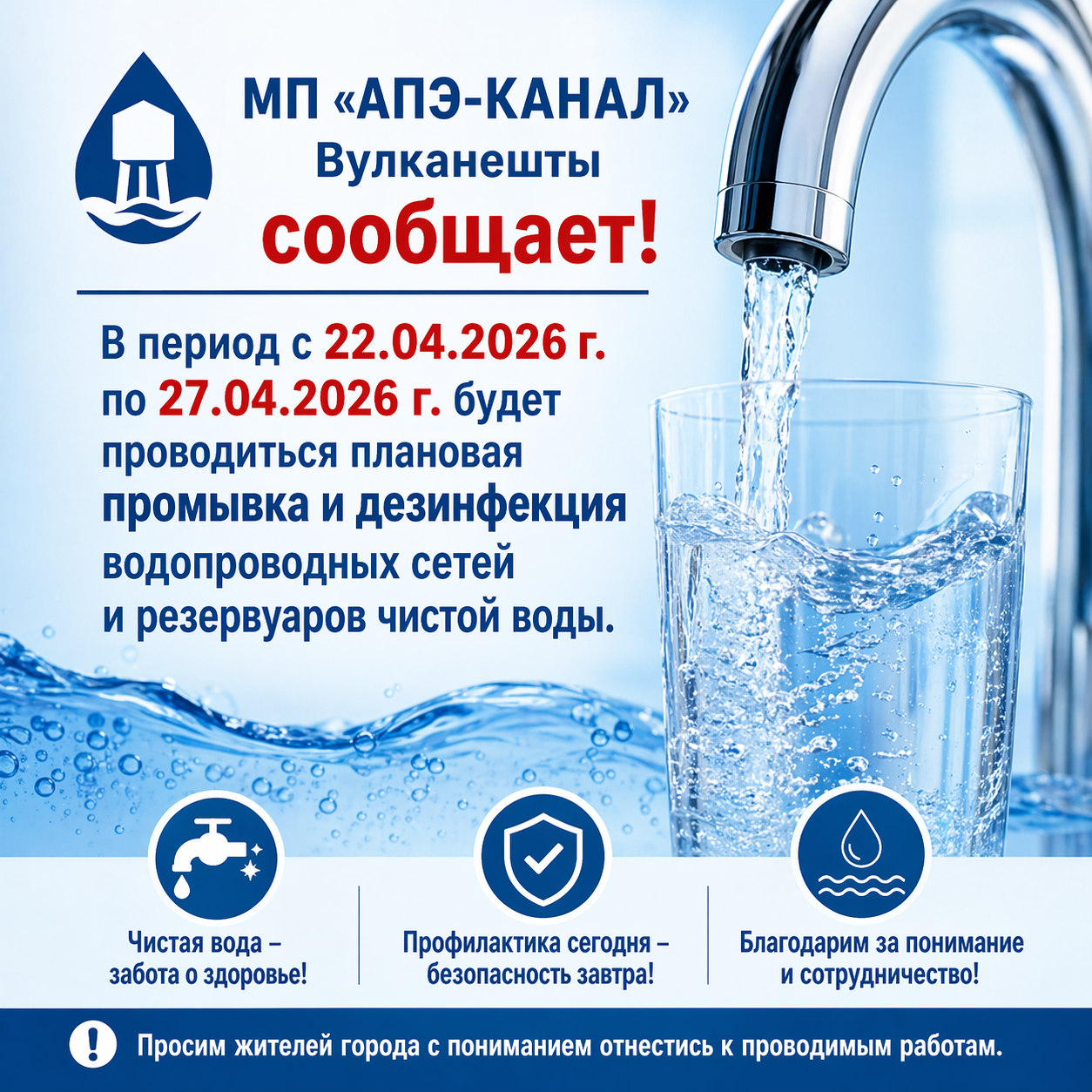 МП «АПЭ-КАНАЛ»
Вулканешты
сообщает!

В период с 22.04.2026 г. по 27.04.2026 г. будет проводиться плановая промывка и дезинфекция водопроводных сетей и резервуаров чистой воды.

Чистая вода – забота о здоровье!

Профилактика сегодня – безопасность завтра!

Благодарим за понимание и сотрудничество!

Просим жителей города с пониманием отнестись к проводимым работам.